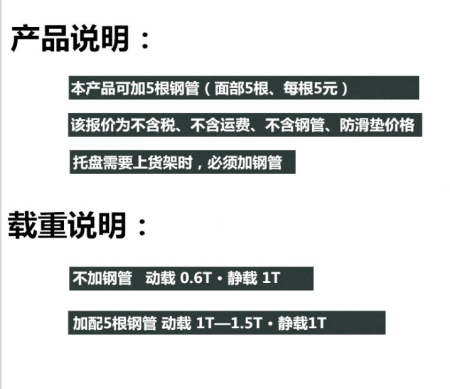 产品说明：

本产品可加5根钢管（面部5根、每根5元）

该报价为不含税、不含运费、不含钢管、防滑垫价格

托盘需要上货架时，必须加钢管

载重说明：

不加钢管 动载 0.6T · 静载 1T

加配5根钢管 动载 1T—1.5T · 静载1T